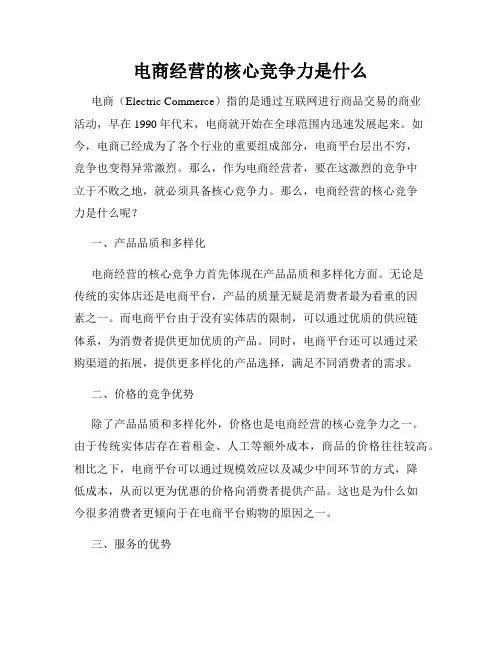 电商经营的核心竞争力是什么

电商（Electric Commerce）指的是通过互联网进行商品交易的商业活动，早在1990年代末，电商就开始在全球范围内迅速发展起来。如今，电商已经成为了各个行业的重要组成部分，电商平台层出不穷，竞争也变得异常激烈。那么，作为电商经营者，要在这激烈的竞争中立于不败之地，就必须具备核心竞争力。那么，电商经营的核心竞争力是什么呢？

一、产品品质和多样化

电商经营的核心竞争力首先体现在产品品质和多样化方面。无论是传统的实体店还是电商平台，产品的质量无疑是消费者最为看重的因素之一。而电商平台由于没有实体店的限制，可以通过优质的供应链体系，为消费者提供更加优质的产品。同时，电商平台还可以通过采购渠道的拓展，提供更多样化的产品选择，满足不同消费者的需求。

二、价格的竞争优势

除了产品品质和多样化外，价格也是电商经营的核心竞争力之一。由于传统实体店存在着租金、人工等额外成本，商品的价格往往较高。相比之下，电商平台可以通过规模效应以及减少中间环节的方式，降低成本，从而以更为优惠的价格向消费者提供产品。这也是为什么如今很多消费者更倾向于在电商平台购物的原因之一。

三、服务的优势